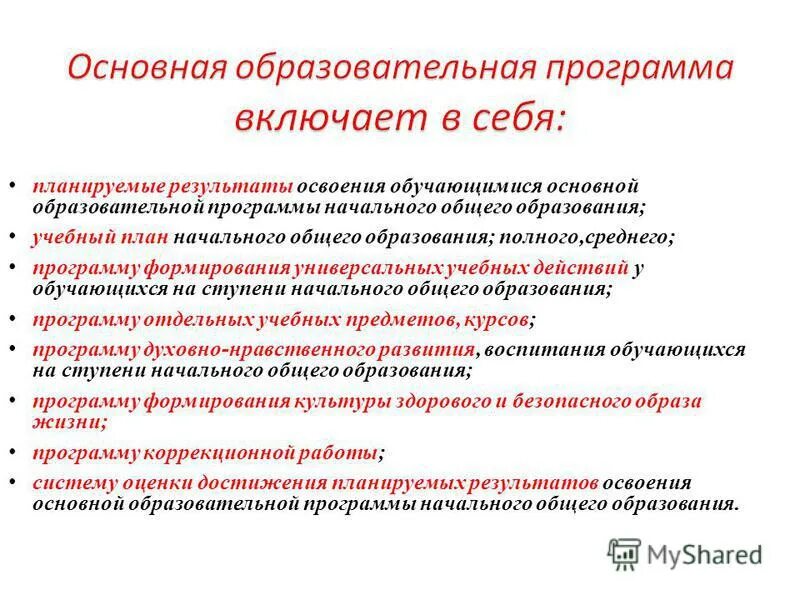 Основная образовательная программа включает в себя:

• планируемые результаты освоения обучающимися основной образовательной программы начального общего образования;
• учебный план начального общего образования; полного,среднего;
• программу формирования универсальных учебных действий у обучающихся на ступени начального общего образования;
• программу отдельных учебных предметов, курсов;
• программу духовно-нравственного развития, воспитания обучающихся на ступени начального общего образования;
• программу формирования культуры здорового и безопасного образа жизни;
• программу коррекционной работы;
• систему оценки достижения планируемых результатов освоения основной образовательной программы начального общего образования.

MyShared